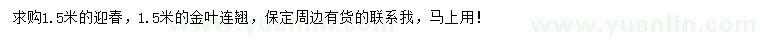 求购1.5米的迎春，1.5米的金叶连翘，保定周边有货的联系我，马上用！

www.yuanlin.com